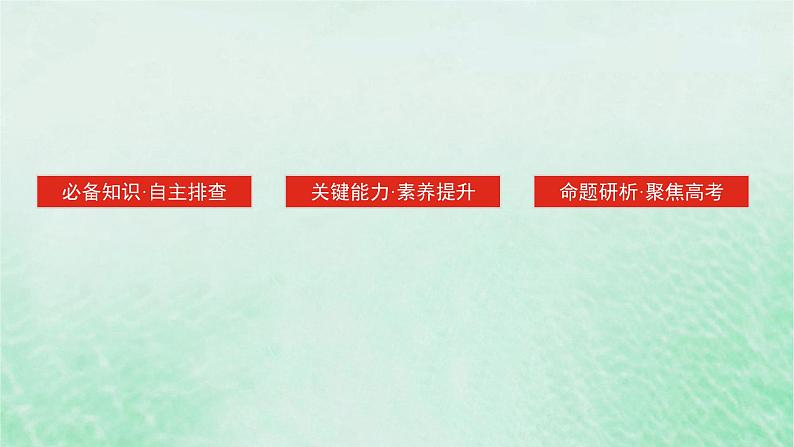 必备知识·自主排查

关键能力·素养提升

命题研析·聚焦高考